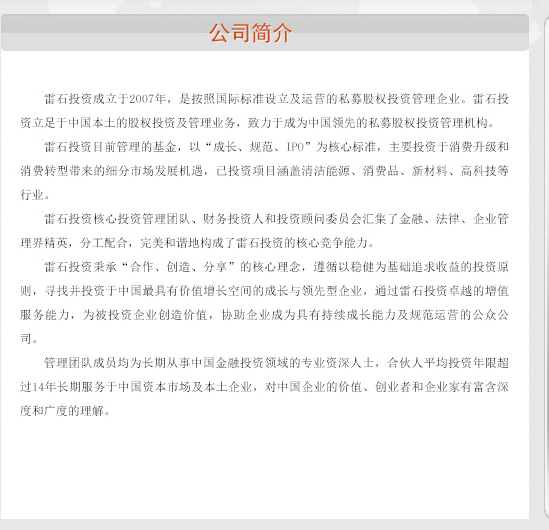 公司简介

雷石投资成立于2007年，是按照国际标准设立及运营的私募股权投资管理企业。雷石投资立足于中国本土的股权投资及管理业务，致力于成为中国领先的私募股权投资管理机构。

雷石投资目前管理的基金，以“成长、规范、IPO”为核心标准，主要投资于消费升级和消费转型带来的细分市场发展机遇，已投资项目涵盖清洁能源、消费品、新材料、高科技等行业。

雷石投资核心投资管理团队、财务投资人和投资顾问委员会汇集了金融、法律、企业管理界精英，分工配合，完美和谐地构成了雷石投资的核心竞争能力。

雷石投资秉承“合作、创造、分享”的核心理念，遵循以稳健为基础追求收益的投资原则，寻找并投资于中国最具有价值增长空间的成长与领先型企业，通过雷石投资卓越的增值服务能力，为被投资企业创造价值，协助企业成为具有持续成长能力及规范运营的公众公司。

管理团队成员均为长期从事中国金融投资领域的专业资深人士，合伙人平均投资年限超过14年长期服务于中国资本市场及本土企业，对中国企业的价值、创业者和企业家有富含深度和广度的理解。